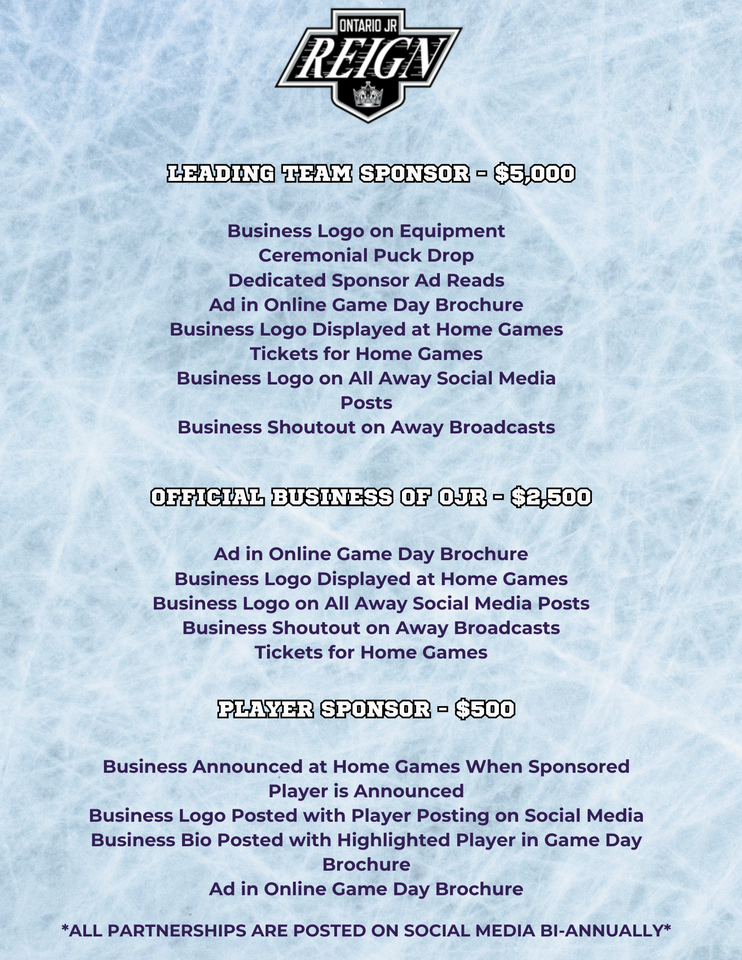 ONTARIO JR
REIGN

LEADING TEAM SPONSOR - $5,000

Business Logo on Equipment
Ceremonial Puck Drop
Dedicated Sponsor Ad Reads
Ad in Online Game Day Brochure
Business Logo Displayed at Home Games
Tickets for Home Games
Business Logo on All Away Social Media Posts
Business Shoutout on Away Broadcasts

OFFICIAL BUSINESS OF OJR - $2,500

Ad in Online Game Day Brochure
Business Logo Displayed at Home Games
Business Logo on All Away Social Media Posts
Business Shoutout on Away Broadcasts
Tickets for Home Games

PLAYER SPONSOR - $500

Business Announced at Home Games When Sponsored Player is Announced
Business Logo Posted with Player Posting on Social Media
Business Bio Posted with Highlighted Player in Game Day Brochure
Ad in Online Game Day Brochure

*ALL PARTNERSHIPS ARE POSTED ON SOCIAL MEDIA BI-ANNUALLY*